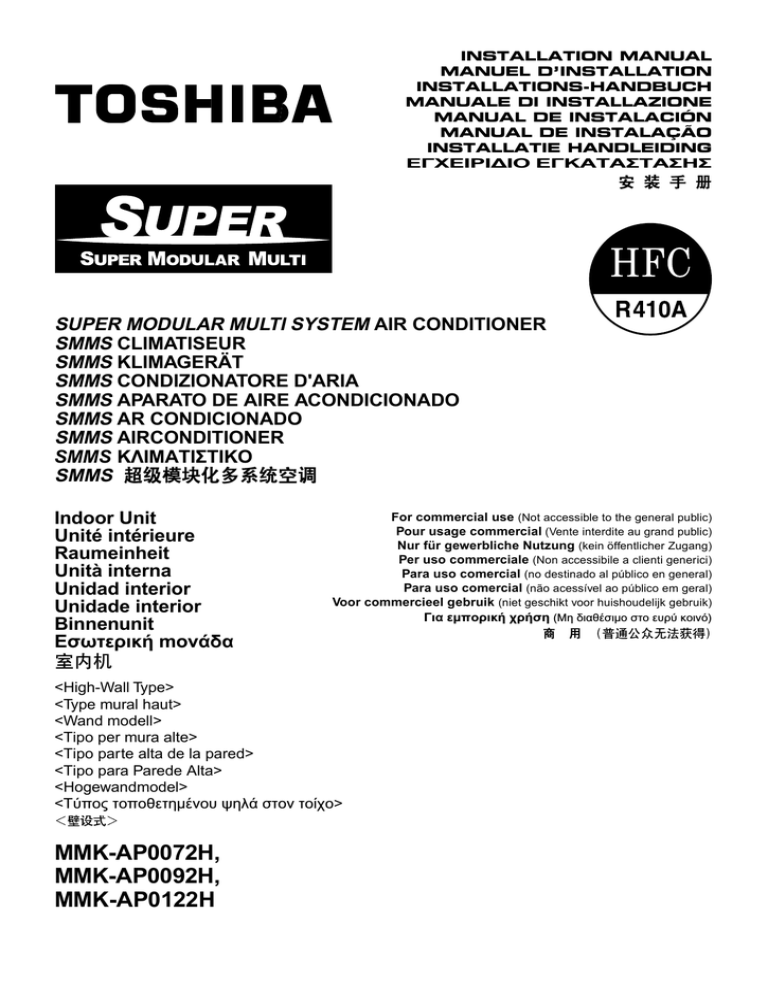 TOSHIBA

INSTALLATION MANUAL
MANUEL D'INSTALLATION
INSTALLATIONS-HANDBUCH
MANUALE DI INSTALLAZIONE
MANUAL DE INSTALACIÓN
MANUAL DE INSTALAÇÃO
INSTALLATIE HANDLEIDING
ΕΓΧΕΙΡΙΔΙΟ ΕΓΚΑΤΑΣΤΑΣΗΣ
安 装 手 册

SUPER
SUPER MODULAR MULTI

HFC
R410A

SUPER MODULAR MULTI SYSTEM AIR CONDITIONER
SMMS CLIMATISEUR
SMMS KLIMAGERÄT
SMMS CONDIZIONATORE D'ARIA
SMMS APARATO DE AIRE ACONDICIONADO
SMMS AR CONDICIONADO
SMMS AIRCONDITIONER
SMMS ΚΛΙΜΑΤΙΣΤΙΚΟ
SMMS 超级模块化多系统空调

Indoor Unit
Unité intérieure
Raumeinheit
Unità interna
Unidad interior
Unidade interior
Binnenunit
Εσωτερική μονάδα
室内机

For commercial use (Not accessible to the general public)
Pour usage commercial (Vente interdite au grand public)
Nur für gewerbliche Nutzung (kein öffentlicher Zugang)
Per uso commerciale (Non accessibile a clienti generici)
Para uso comercial (no destinado al público en general)
Para uso comercial (não acessível ao público em geral)
Voor commercieel gebruik (niet geschikt voor huishoudelijk gebruik)
Για εμπορική χρήση (Μη διαθέσιμο στο ευρύ κοινό)
商 用 （普通公众无法获得）

<High-Wall Type>
<Type mural haut>
<Wand modell>
<Tipo per mura alte>
<Tipo parte alta de la pared>
<Tipo para Parede Alta>
<Hogewandmodel>
<Τύπος τοποθετημένου ψηλά στον τοίχο>
＜壁设式＞

MMK-AP0072H,
MMK-AP0092H,
MMK-AP0122H